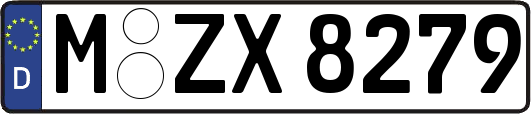 D
M ZX 8279